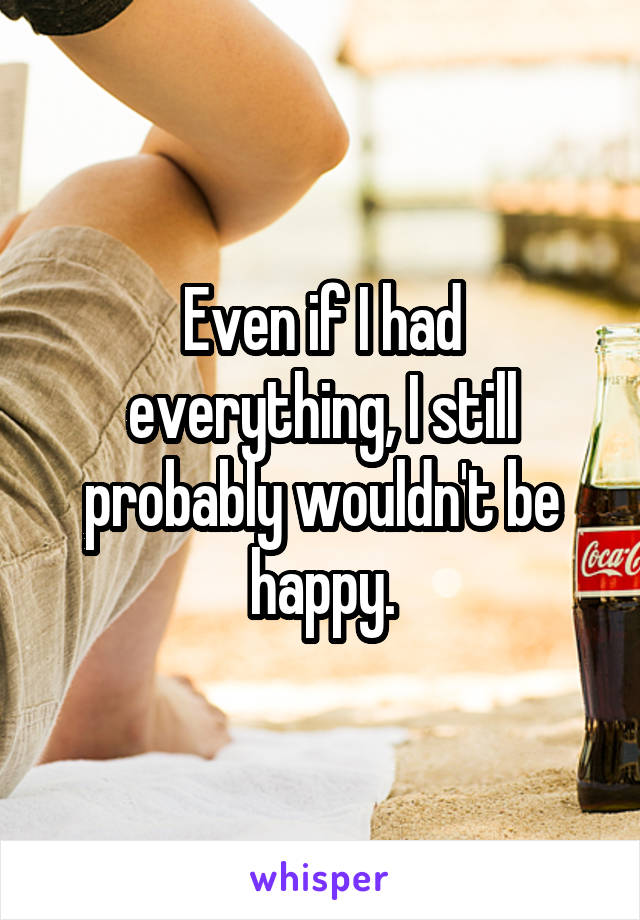 Even if I had everything, I still probably wouldn't be happy.

Coca-C

whisper